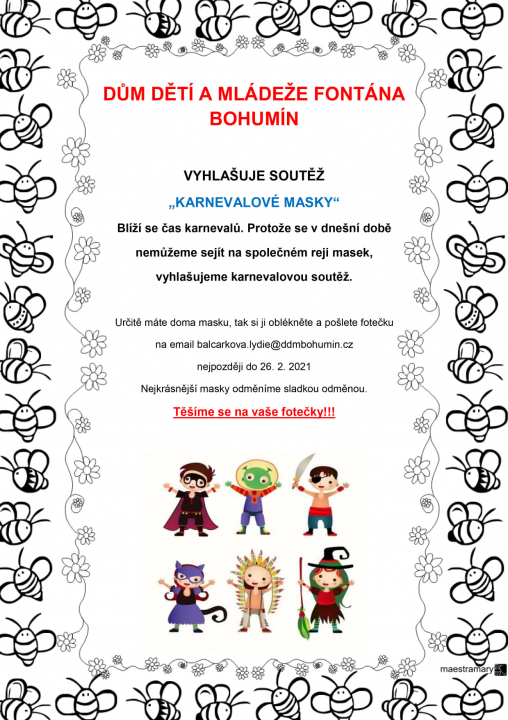 DŮM DĚTÍ A MLÁDEŽE FONTÁNA BOHUMÍN

VYHLAŠUJE SOUTĚŽ

„KARNEVALOVÉ MASKY“

Blíží se čas karnevalů. Protože se v dnešní době nemůžeme sejít na společném reji masek, vyhlašujeme karnevalovou soutěž.

Určitě máte doma masku, tak si ji oblékněte a pošlete fotečku

na email balcarkova.lydie@ddmbohumin.cz

nejpozději do 26. 2. 2021

Nejkrásnější masky odměníme sladkou odměnou.

Těšíme se na vaše fotečky!!!

maestramary